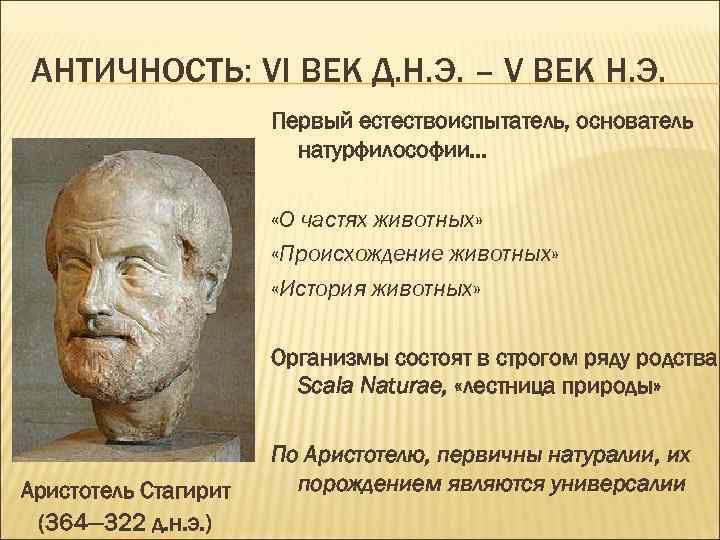 АНТИЧНОСТЬ: VI ВЕК Д.Н.Э. – V ВЕК Н.Э.

Первый естествоиспытатель, основатель натурфилософии…

«О частях животных»
«Происхождение животных»
«История животных»

Организмы состоят в строгом ряду родства Scala Naturae, «лестница природы»

По Аристотелю, первичны натуралии, их порождением являются универсалии

Аристотель Стагирит
(364–322 д.н.э.)